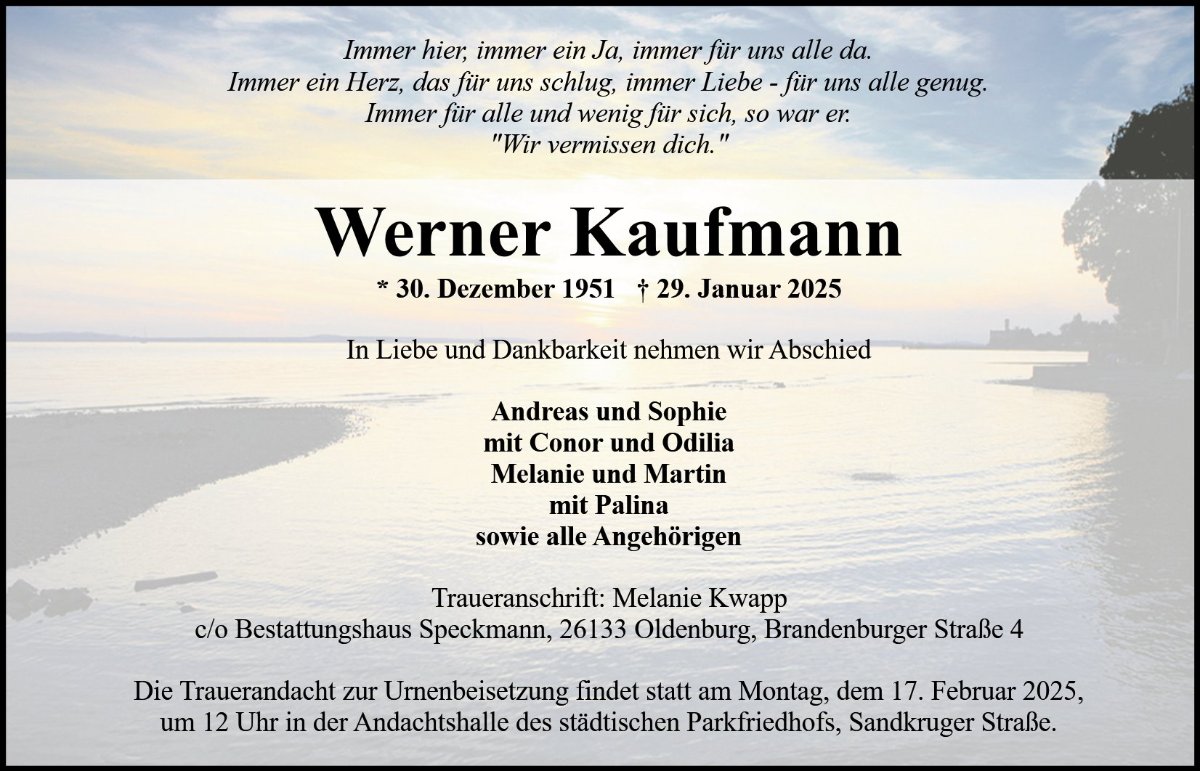 Immer hier, immer ein Ja, immer für uns alle da.
Immer ein Herz, das für uns schlug, immer Liebe - für uns alle genug.
Immer für alle und wenig für sich, so war er.
"Wir vermissen dich."

Werner Kaufmann

* 30. Dezember 1951 † 29. Januar 2025

In Liebe und Dankbarkeit nehmen wir Abschied

Andreas und Sophie
mit Conor und Odilia
Melanie und Martin
mit Palina
sowie alle Angehörigen

Traueranschrift: Melanie Kwapp
c/o Bestattungshaus Speckmann, 26133 Oldenburg, Brandenburger Straße 4

Die Trauerandacht zur Urnenbeisetzung findet statt am Montag, dem 17. Februar 2025, um 12 Uhr in der Andachtshalle des städtischen Parkfriedhofs, Sandkruger Straße.